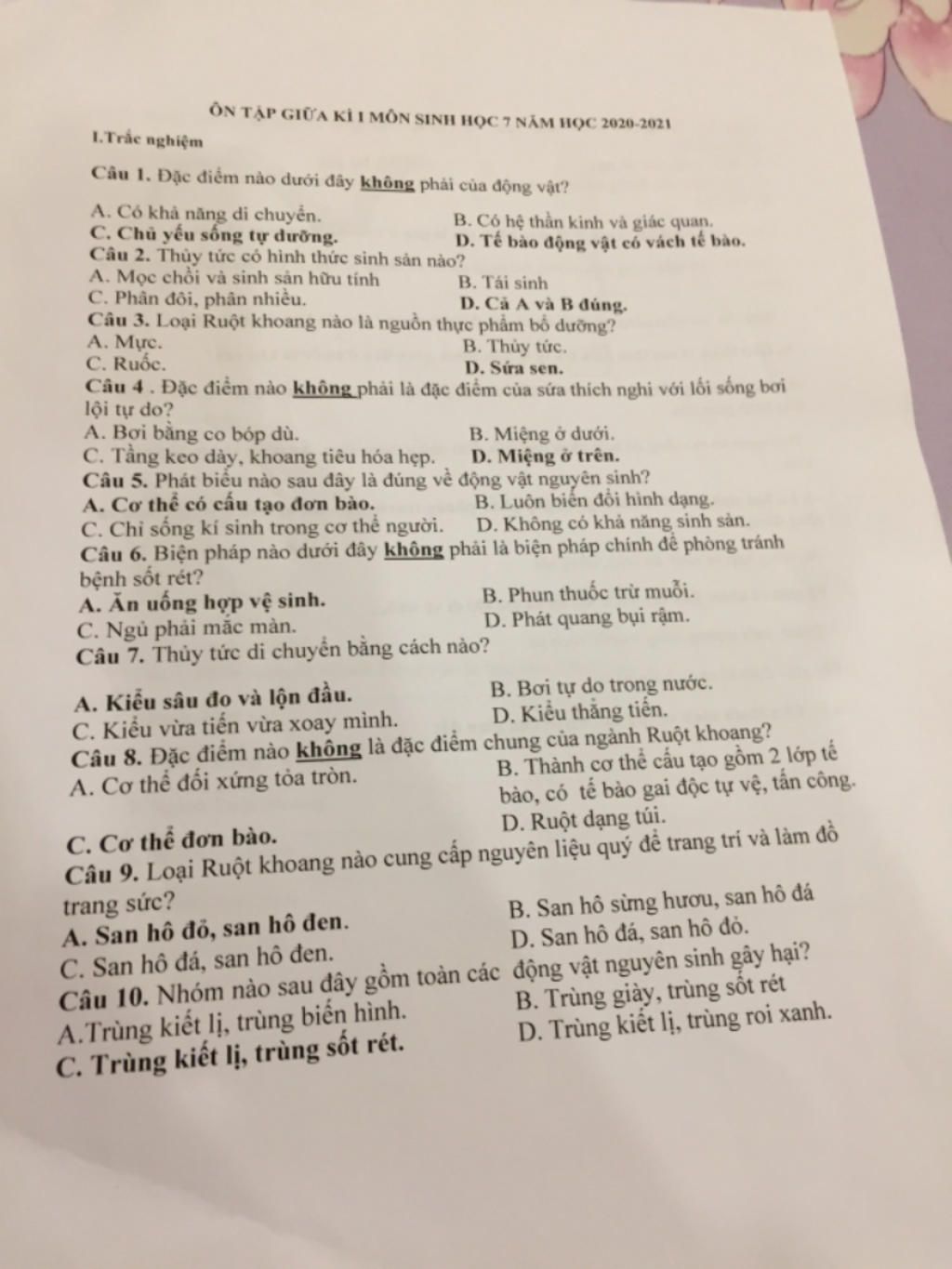 ÔN TẬP GIỮA KÌ I MÔN SINH HỌC 7 NĂM HỌC 2020-2021

I.Trắc nghiệm

Câu 1. Đặc điểm nào dưới đây không phải của động vật?

A. Có khả năng di chuyển.
B. Có hệ thần kinh và giác quan.
C. Chủ yếu sống tự dưỡng.
D. Tế bào động vật có vách tế bào.

Câu 2. Thủy tức có hình thức sinh sản nào?
A. Mọc chồi và sinh sản hữu tính
B. Tái sinh
C. Phân đôi, phân nhiều.
D. Cả A và B đúng.

Câu 3. Loại Ruột khoang nào là nguồn thực phẩm bổ dưỡng?
A. Mực.
B. Thủy tức.
C. Ruốc.
D. Sứa sen.

Câu 4 . Đặc điểm nào không phải là đặc điểm của sứa thích nghi với lối sống bơi lội tự do?
A. Bơi bằng co bóp dù.
B. Miệng ở dưới.
C. Tầng keo dày, khoang tiêu hóa hẹp.
D. Miệng ở trên.

Câu 5. Phát biểu nào sau đây là đúng về động vật nguyên sinh?
A. Cơ thể có cấu tạo đơn bào.
B. Luôn biến đổi hình dạng.
C. Chỉ sống kí sinh trong cơ thể người.
D. Không có khả năng sinh sản.

Câu 6. Biện pháp nào dưới đây không phải là biện pháp chính để phòng tránh bệnh sốt rét?
A. Ăn uống hợp vệ sinh.
B. Phun thuốc trừ muỗi.
C. Ngủ phải mắc màn.
D. Phát quang bụi rậm.

Câu 7. Thủy tức di chuyển bằng cách nào?

A. Kiểu sâu đo và lộn đầu.
B. Bơi tự do trong nước.
C. Kiểu vừa tiến vừa xoay mình.
D. Kiểu thẳng tiến.

Câu 8. Đặc điểm nào không là đặc điểm chung của ngành Ruột khoang?
A. Cơ thể đối xứng tỏa tròn.
B. Thành cơ thể cấu tạo gồm 2 lớp tế bào, có tế bào gai độc tự vệ, tấn công.
C. Cơ thể đơn bào.
D. Ruột dạng túi.

Câu 9. Loại Ruột khoang nào cung cấp nguyên liệu quý để trang trí và làm đồ trang sức?
A. San hô đỏ, san hô đen.
B. San hô sừng hươu, san hô đá
C. San hô đá, san hô đen.
D. San hô đá, san hô đỏ.

Câu 10. Nhóm nào sau đây gồm toàn các động vật nguyên sinh gây hại?
A.Trùng kiết lị, trùng biến hình.
B. Trùng giày, trùng sốt rét
C. Trùng kiết lị, trùng sốt rét.
D. Trùng kiết lị, trùng roi xanh.